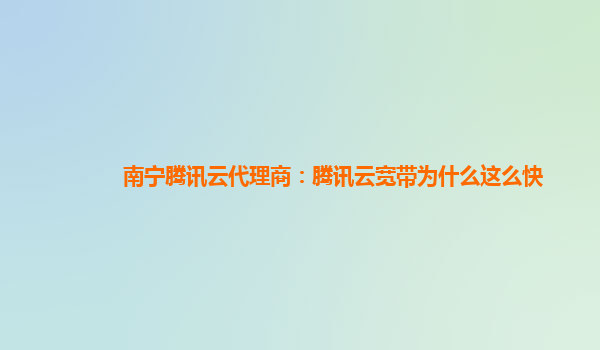 南宁腾讯云代理商：腾讯云宽带为什么这么快